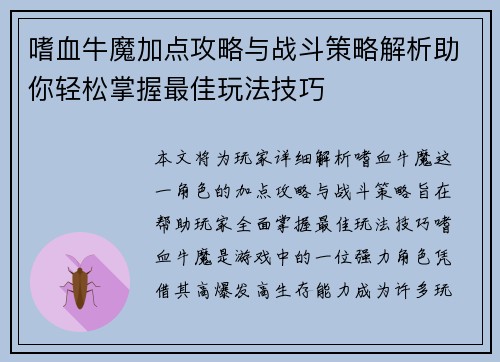 嗜血牛魔加点攻略与战斗策略解析助你轻松掌握最佳玩法技巧

本文将为玩家详细解析嗜血牛魔这一角色的加点攻略与战斗策略旨在帮助玩家全面掌握最佳玩法技巧嗜血牛魔是游戏中的一位强力角色凭借其高爆发高生存能力成为许多玩